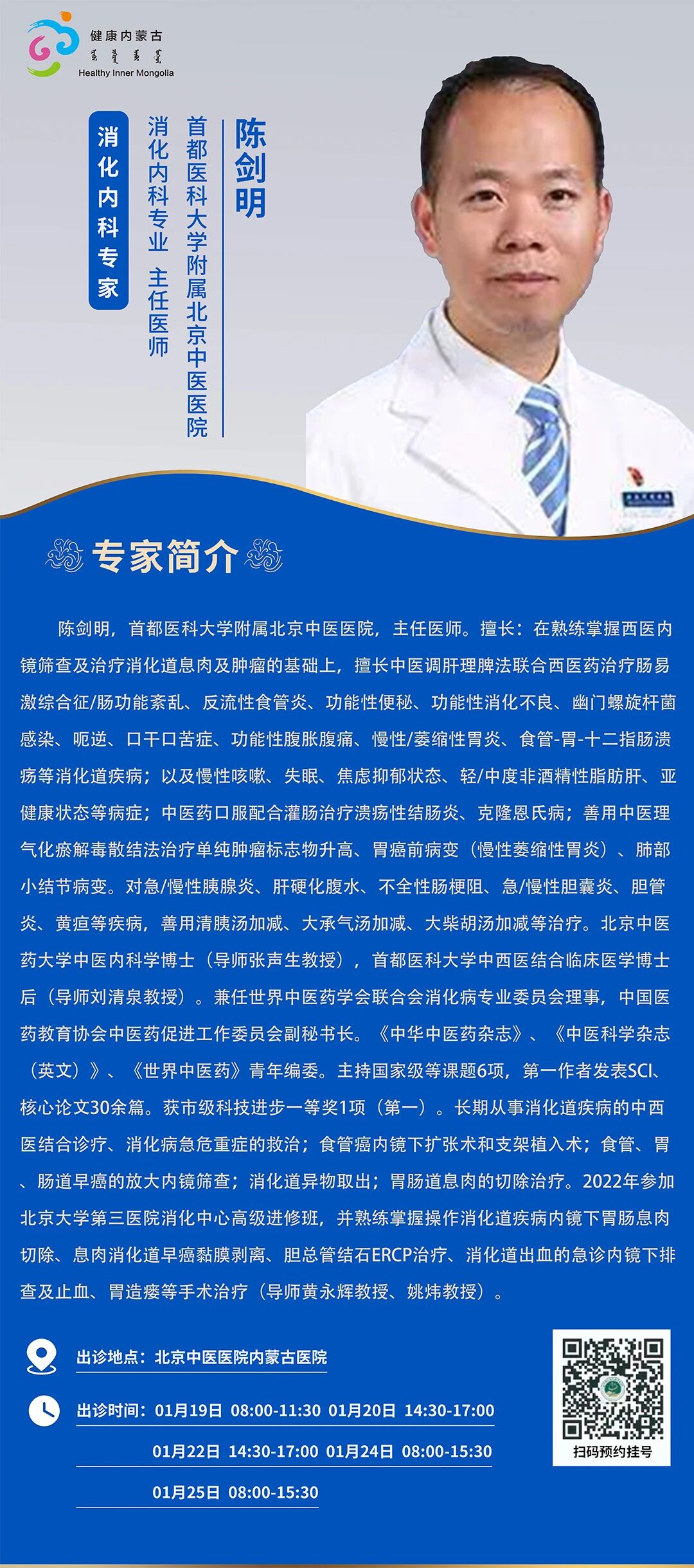 健康内蒙古
Healthy Inner Mongolia

陈剑明

首都医科大学附属北京中医医院

消化内科专业 主任医师

消化内科专家

专家简介

陈剑明，首都医科大学附属北京中医医院，主任医师。擅长：在熟练掌握西医内镜筛查及治疗消化道息肉及肿瘤的基础上，擅长中医调肝理脾法联合西医药治疗肠易激综合征/肠功能紊乱、反流性食管炎、功能性便秘、功能性消化不良、幽门螺旋杆菌感染、呃逆、口干口苦症、功能性腹胀腹痛、慢性/萎缩性胃炎、食管-胃-十二指肠溃疡等消化道疾病；以及慢性咳嗽、失眠、焦虑抑郁状态、轻/中度非酒精性脂肪肝、亚健康状态等病症；中医药口服配合灌肠治疗溃疡性结肠炎、克隆恩氏病；善用中医理气化瘀解毒散结法治疗单纯肿瘤标志物升高、胃癌前病变（慢性萎缩性胃炎）、肺部小结节病变。对急/慢性胰腺炎、肝硬化腹水、不全性肠梗阻、急/慢性胆囊炎、胆管炎、黄疸等疾病，善用清胰汤加减、大承气汤加减、大柴胡汤加减等治疗。北京中医药大学中医内科学博士（导师张声生教授），首都医科大学中西医结合临床医学博士后（导师刘清泉教授）。兼任世界中医药学会联合会消化病专业委员会理事，中国医药教育协会中医药促进工作委员会副秘书长。《中华中医药杂志》、《中医科学杂志（英文）》、《世界中医药》青年编委。主持国家级等课题6项，第一作者发表SCI、核心论文30余篇。获市级科技进步一等奖1项（第一）。长期从事消化道疾病的中西医结合诊疗、消化病急危重症的救治；食管癌内镜下扩张术和支架植入术；食管、胃、肠道早癌的放大内镜筛查；消化道异物取出；胃肠道息肉的切除治疗。2022年参加北京大学第三医院消化中心高级进修班，并熟练掌握操作消化道疾病内镜下胃肠息肉切除、息肉消化道早癌黏膜剥离、胆总管结石ERCP治疗、消化道出血的急诊内镜下排查及止血、胃造瘘等手术治疗（导师黄永辉教授、姚炜教授）。

出诊地点：北京中医医院内蒙古医院

出诊时间：01月19日 08:00-11:30 01月20日 14:30-17:00

01月22日 14:30-17:00 01月24日 08:00-15:30

01月25日 08:00-15:30

扫码预约挂号